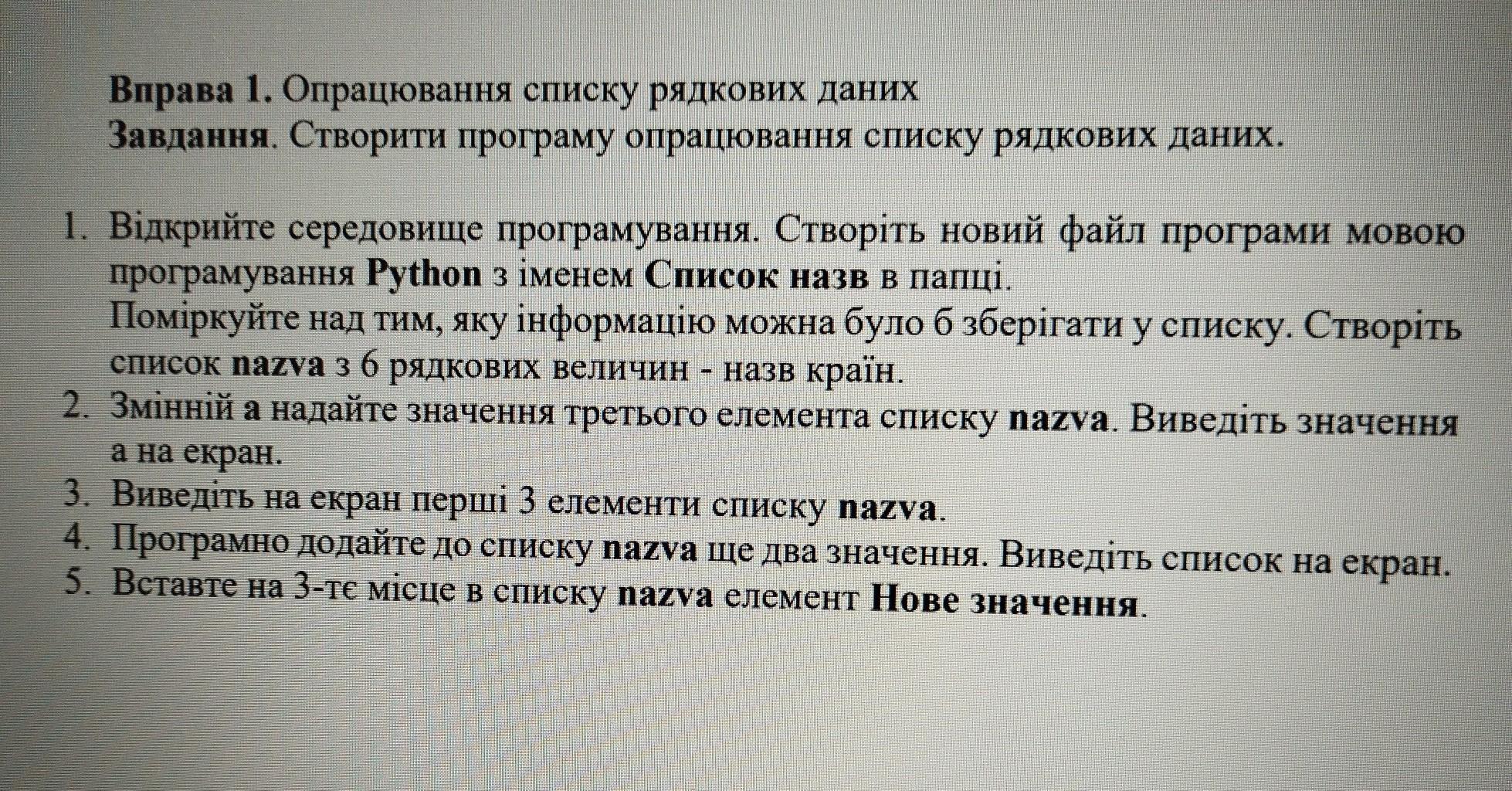 Вправа 1. Опрацювання списку рядкових даних
Завдання. Створити програму опрацювання списку рядкових даних.

1. Відкрийте середовище програмування. Створіть новий файл програми мовою програмування Python з іменем Список назв в папці.
Поміркуйте над тим, яку інформацію можна було б зберігати у списку. Створіть список nazva з 6 рядкових величин - назв країн.
2. Змінній a надайте значення третього елемента списку nazva. Виведіть значення a на екран.
3. Виведіть на екран перші 3 елементи списку nazva.
4. Програмно додайте до списку nazva ще два значення. Виведіть список на екран.
5. Вставте на 3-тє місце в списку nazva елемент Нове значення.